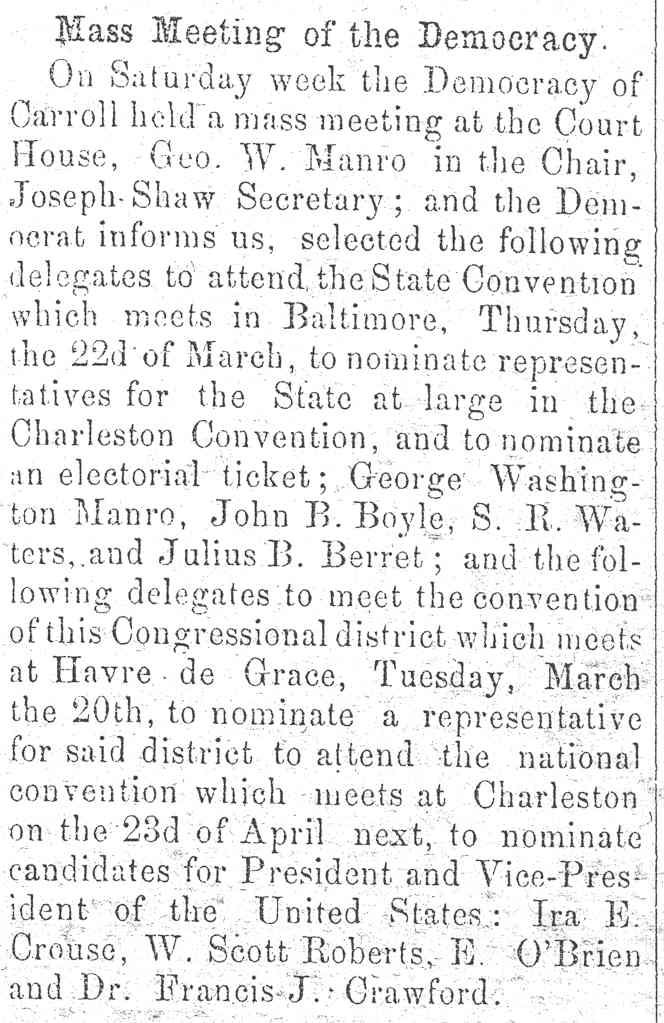 Mass Meeting of the Democracy.

On Saturday week the Democracy of Carroll held a mass meeting at the Court House, Geo. W. Manro in the Chair, Joseph Shaw Secretary; and the Democrat informs us, selected the following delegates to attend the State Convention which meets in Baltimore, Thursday, the 22d of March, to nominate representatives for the State at large in the Charleston Convention, and to nominate an electorial ticket; George Washington Manro, John B. Boyle, S. R. Waters, and Julius B. Berret; and the following delegates to meet the convention of this Congressional district which meets at Havre de Grace, Tuesday, March the 20th, to nominate a representative for said district to attend the national convention which meets at Charleston on the 23d of April next, to nominate candidates for President and Vice-President of the United States: Ira E. Crouse, W. Scott Roberts, E. O'Brien and Dr. Francis J. Crawford.